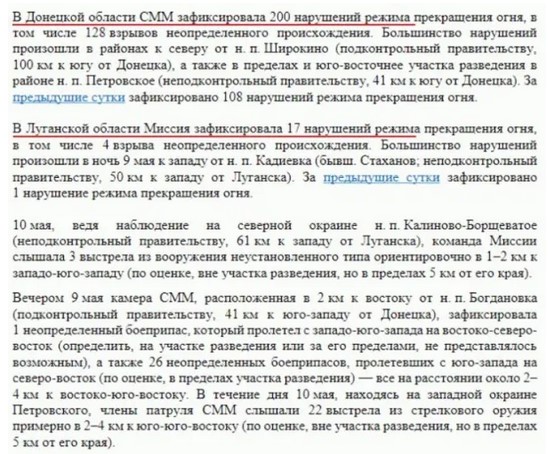 В Донецкой области СММ зафиксировала 200 нарушений режима прекращения огня, в том числе 128 взрывов неопределенного происхождения. Большинство нарушений произошли в районах к северу от н. п. Широкино (подконтрольный правительству, 100 км к югу от Донецка), а также в пределах и юго-восточнее участка разведения в районе н. п. Петровское (неподконтрольный правительству, 41 км к югу от Донецка). За предыдущие сутки зафиксировано 108 нарушений режима прекращения огня.

В Луганской области Миссия зафиксировала 17 нарушений режима прекращения огня, в том числе 4 взрыва неопределенного происхождения. Большинство нарушений произошли в ночь 9 мая к западу от н. п. Кадиевка (бывш. Стаханов; неподконтрольный правительству, 50 км к западу от Луганска). За предыдущие сутки зафиксировано 1 нарушение режима прекращения огня.

10 мая, ведя наблюдение на северной окраине н. п. Калиново-Борщеватое (неподконтрольный правительству, 61 км к западу от Луганска), команда Миссии слышала 3 выстрела из вооружения неустановленного типа ориентировочно в 1–2 км к западо-юго-западу (по оценке, вне участка разведения, но в пределах 5 км от его края).

Вечером 9 мая камера СММ, расположенная в 2 км к востоку от н. п. Богдановка (подконтрольный правительству, 41 км к юго-западу от Донецка), зафиксировала 1 неопределенный боеприпас, который пролетел с западо-юго-запада на востоко-северо-восток (определить, на участке разведения или за его пределами, не представлялось возможным), а также 26 неопределенных боеприпасов, пролетевших с юго-запада на северо-восток (по оценке, в пределах участка разведения) — все на расстоянии около 2–4 км к востоко-юго-востоку. В течение дня 10 мая, находясь на западной окраине Петровского, члены патруля СММ слышали 22 выстрела из стрелкового оружия примерно в 2–4 км к юго-юго-востоку (по оценке, вне участка разведения, но в пределах 5 км от его края).